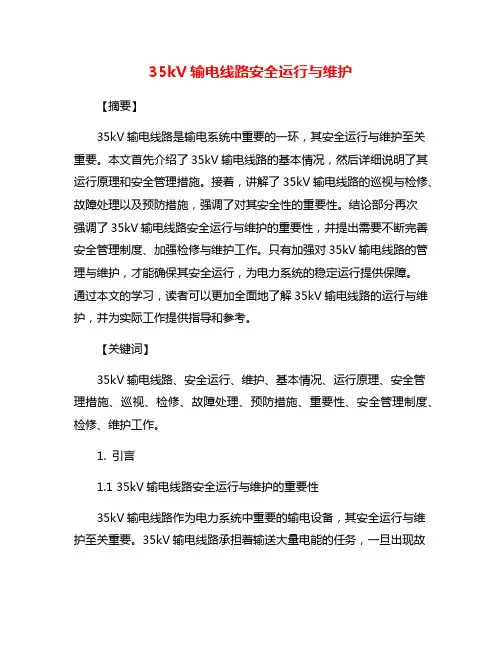 35kV 输电线路安全运行与维护

【摘要】

35kV 输电线路是输电系统中重要的一环，其安全运行与维护至关重要。本文首先介绍了 35kV 输电线路的基本情况，然后详细说明了其运行原理和安全管理措施。接着，讲解了 35kV 输电线路的巡视与检修、故障处理以及预防措施，强调了对其安全性的重要性。结论部分再次强调了 35kV 输电线路安全运行与维护的重要性，并提出需要不断完善安全管理制度、加强检修与维护工作。只有加强对 35kV 输电线路的管理与维护，才能确保其安全运行，为电力系统的稳定运行提供保障。通过本文的学习，读者可以更加全面地了解 35kV 输电线路的运行与维护，并为实际工作提供指导和参考。

【关键词】

35kV 输电线路、安全运行、维护、基本情况、运行原理、安全管理措施、巡视、检修、故障处理、预防措施、重要性、安全管理制度、检修、维护工作。

1. 引言

1.1 35kV 输电线路安全运行与维护的重要性

35kV 输电线路作为电力系统中重要的输电设备，其安全运行与维护至关重要。35kV 输电线路承担着输送大量电能的任务，一旦出现故